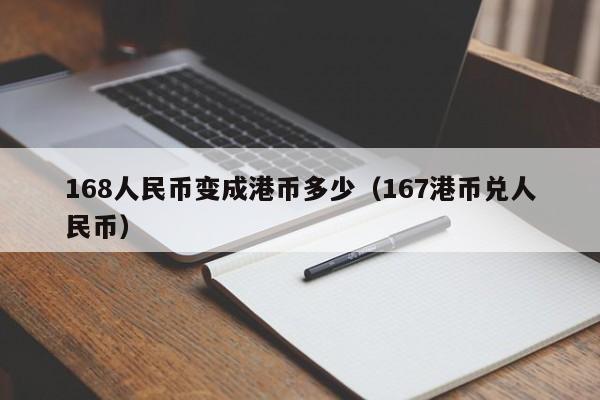 168人民币变成港币多少（167港币兑人民币）